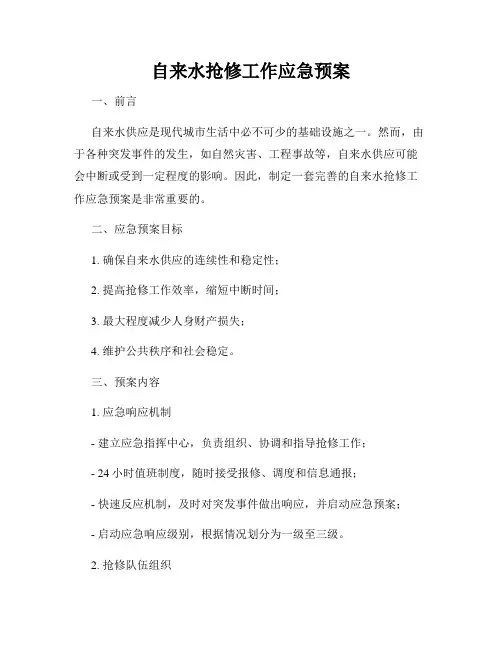 自来水抢修工作应急预案

一、前言

自来水供应是现代城市生活中必不可少的基础设施之一。然而，由于各种突发事件的发生，如自然灾害、工程事故等，自来水供应可能会中断或受到一定程度的影响。因此，制定一套完善的自来水抢修工作应急预案是非常重要的。

二、应急预案目标

1. 确保自来水供应的连续性和稳定性；

2. 提高抢修工作效率，缩短中断时间；

3. 最大程度减少人身财产损失；

4. 维护公共秩序和社会稳定。

三、预案内容

1. 应急响应机制

- 建立应急指挥中心，负责组织、协调和指导抢修工作；

- 24 小时值班制度，随时接受报修、调度和信息通报；

- 快速反应机制，及时对突发事件做出响应，并启动应急预案；

- 启动应急响应级别，根据情况划分为一级至三级。

2. 抢修队伍组织